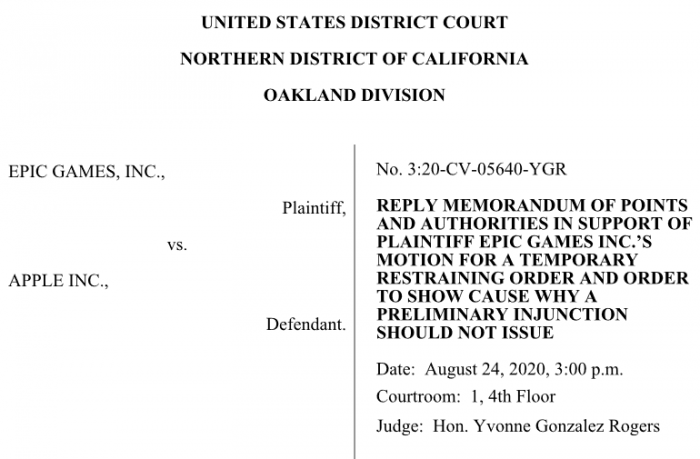 UNITED STATES DISTRICT COURT

NORTHERN DISTRICT OF CALIFORNIA

OAKLAND DIVISION

EPIC GAMES, INC.,

Plaintiff,

vs.

APPLE INC.,

Defendant.

No. 3:20-CV-05640-YGR

REPLY MEMORANDUM OF POINTS AND AUTHORITIES IN SUPPORT OF PLAINTIFF EPIC GAMES INC.'S MOTION FOR A TEMPORARY RESTRAINING ORDER AND ORDER TO SHOW CAUSE WHY A PRELIMINARY INJUNCTION SHOULD NOT ISSUE

Date: August 24, 2020, 3:00 p.m.

Courtroom: 1, 4th Floor

Judge: Hon. Yvonne Gonzalez Rogers